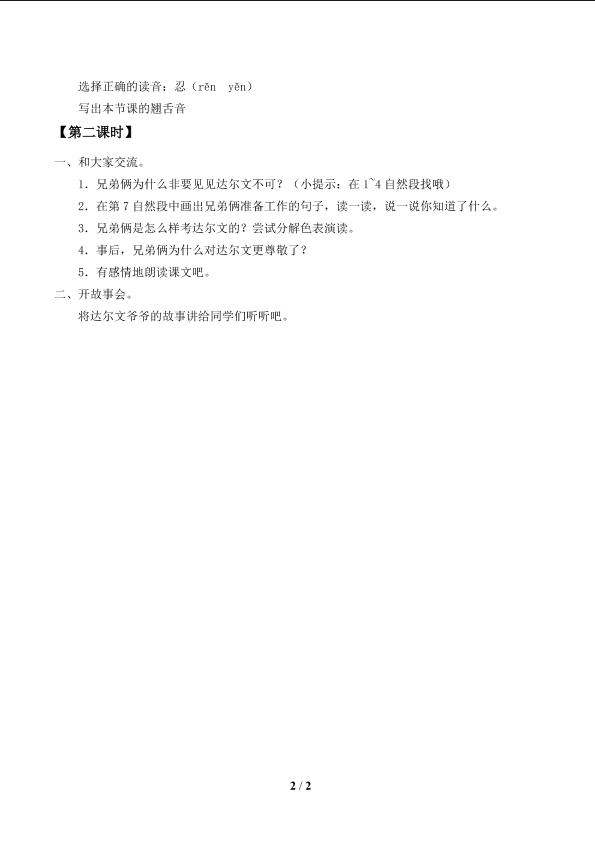 选择正确的读音：忍（rěn yěn）

写出本节课的翘舌音

【第二课时】

一、和大家交流。

1.兄弟俩为什么非要见见达尔文不可？（小提示：在1~4自然段找哦）

2.在第7自然段中画出兄弟俩准备工作的句子，读一读，说一说你知道了什么。

3.兄弟俩是怎么样考达尔文的？尝试分解色表演读。

4.事后，兄弟俩为什么对达尔文更尊敬了？

5.有感情地朗读课文吧。

二、开故事会。

将达尔文爷爷的故事讲给同学们听听吧。

2 / 2